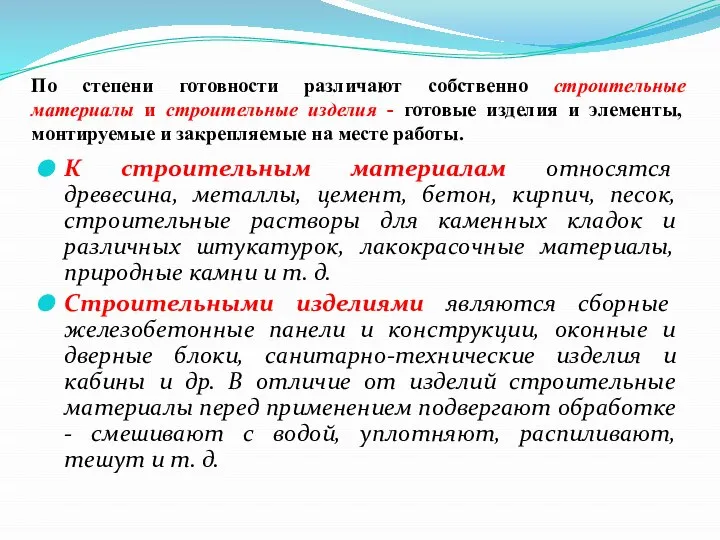 По степени готовности различают собственно строительные материалы и строительные изделия - готовые изделия и элементы, монтируемые и закрепляемые на месте работы.

К строительным материалам относятся древесина, металлы, цемент, бетон, кирпич, песок, строительные растворы для каменных кладок и различных штукатурок, лакокрасочные материалы, природные камни и т. д.

Строительными изделиями являются сборные железобетонные панели и конструкции, оконные и дверные блоки, санитарно-технические изделия и кабины и др. В отличие от изделий строительные материалы перед применением подвергают обработке - смешивают с водой, уплотняют, распиливают, тешут и т. д.